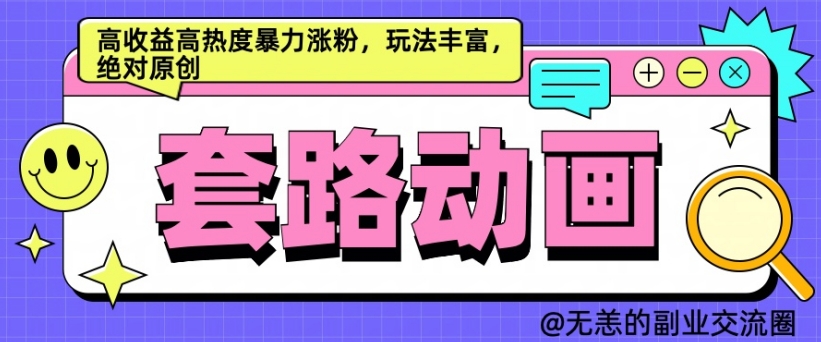 高收益高热度暴力涨粉，玩法丰富，绝对原创

套路动画

@无恙的副业交流圈